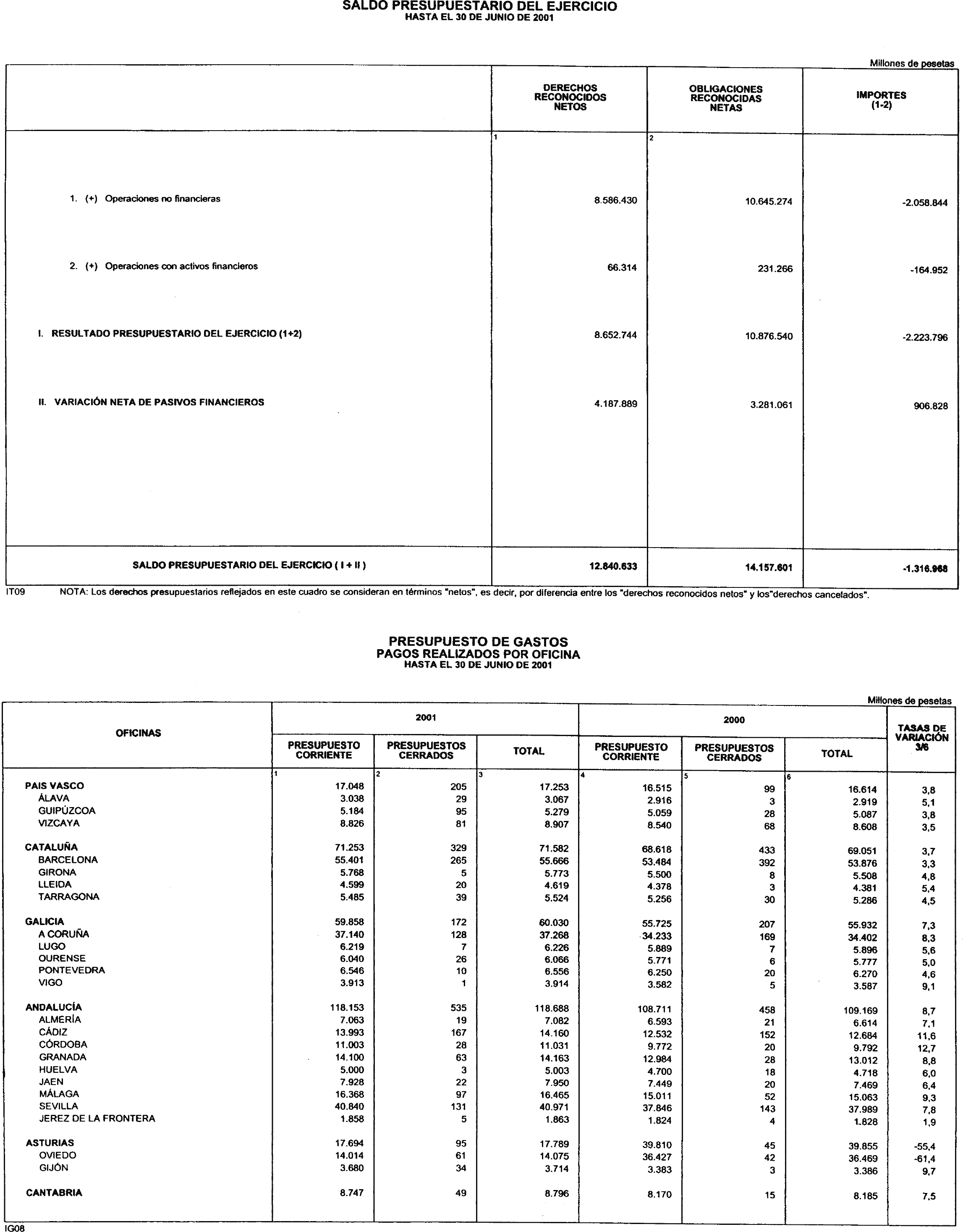 SALDO PRESUPUESTARIO DEL EJERCICIO
HASTA EL 30 DE JUNIO DE 2001

Millones de pesetas

| | DERECHOS RECONOCIDOS NETOS | OBLIGACIONES RECONOCIDAS NETAS | IMPORTES (1-2) |
|---|---|---|---|
| | 1 | 2 | |
| 1. (+) Operaciones no financieras | 8.586.430 | 10.645.274 | -2.058.844 |
| 2. (+) Operaciones con activos financieros | 66.314 | 231.266 | -164.952 |
| I. RESULTADO PRESUPUESTARIO DEL EJERCICIO (1+2) | 8.652.744 | 10.876.540 | -2.223.796 |
| II. VARIACIÓN NETA DE PASIVOS FINANCIEROS | 4.187.889 | 3.281.061 | 906.828 |
| SALDO PRESUPUESTARIO DEL EJERCICIO ( I + II ) | 12.840.633 | 14.157.601 | -1.316.968 |

IT09 NOTA: Los derechos presupuestarios reflejados en este cuadro se consideran en términos "netos", es decir, por diferencia entre los "derechos reconocidos netos" y los"derechos cancelados".

PRESUPUESTO DE GASTOS
PAGOS REALIZADOS POR OFICINA
HASTA EL 30 DE JUNIO DE 2001

Millones de pesetas

| OFICINAS | 2001 PRESUPUESTO CORRIENTE | 2001 PRESUPUESTOS CERRADOS | 2001 TOTAL | 2000 PRESUPUESTO CORRIENTE | 2000 PRESUPUESTOS CERRADOS | 2000 TOTAL | TASAS DE VARIACIÓN 3/6 |
|---|---|---|---|---|---|---|---|
| | 1 | 2 | 3 | 4 | 5 | 6 | |
| PAIS VASCO | 17.048 | 205 | 17.253 | 16.515 | 99 | 16.614 | 3,8 |
| ÁLAVA | 3.038 | 29 | 3.067 | 2.916 | 3 | 2.919 | 5,1 |
| GUIPÚZCOA | 5.184 | 95 | 5.279 | 5.059 | 28 | 5.087 | 3,8 |
| VIZCAYA | 8.826 | 81 | 8.907 | 8.540 | 68 | 8.608 | 3,5 |
| CATALUÑA | 71.253 | 329 | 71.582 | 68.618 | 433 | 69.051 | 3,7 |
| BARCELONA | 55.401 | 265 | 55.666 | 53.484 | 392 | 53.876 | 3,3 |
| GIRONA | 5.768 | 5 | 5.773 | 5.500 | 8 | 5.508 | 4,8 |
| LLEIDA | 4.599 | 20 | 4.619 | 4.378 | 3 | 4.381 | 5,4 |
| TARRAGONA | 5.485 | 39 | 5.524 | 5.256 | 30 | 5.286 | 4,5 |
| GALICIA | 59.858 | 172 | 60.030 | 55.725 | 207 | 55.932 | 7,3 |
| A CORUÑA | 37.140 | 128 | 37.268 | 34.233 | 169 | 34.402 | 8,3 |
| LUGO | 6.219 | 7 | 6.226 | 5.889 | 7 | 5.896 | 5,6 |
| OURENSE | 6.040 | 26 | 6.066 | 5.771 | 6 | 5.777 | 5,0 |
| PONTEVEDRA | 6.546 | 10 | 6.556 | 6.250 | 20 | 6.270 | 4,6 |
| VIGO | 3.913 | 1 | 3.914 | 3.582 | 5 | 3.587 | 9,1 |
| ANDALUCÍA | 118.153 | 535 | 118.688 | 108.711 | 458 | 109.169 | 8,7 |
| ALMERÍA | 7.063 | 19 | 7.082 | 6.593 | 21 | 6.614 | 7,1 |
| CÁDIZ | 13.993 | 167 | 14.160 | 12.532 | 152 | 12.684 | 11,6 |
| CÓRDOBA | 11.003 | 28 | 11.031 | 9.772 | 20 | 9.792 | 12,7 |
| GRANADA | 14.100 | 63 | 14.163 | 12.984 | 28 | 13.012 | 8,8 |
| HUELVA | 5.000 | 3 | 5.003 | 4.700 | 18 | 4.718 | 6,0 |
| JAEN | 7.928 | 22 | 7.950 | 7.449 | 20 | 7.469 | 6,4 |
| MÁLAGA | 16.368 | 97 | 16.465 | 15.011 | 52 | 15.063 | 9,3 |
| SEVILLA | 40.840 | 131 | 40.971 | 37.846 | 143 | 37.989 | 7,8 |
| JEREZ DE LA FRONTERA | 1.858 | 5 | 1.863 | 1.824 | 4 | 1.828 | 1,9 |
| ASTURIAS | 17.694 | 95 | 17.789 | 39.810 | 45 | 39.855 | -55,4 |
| OVIEDO | 14.014 | 61 | 14.075 | 36.427 | 42 | 36.469 | -61,4 |
| GIJÓN | 3.680 | 34 | 3.714 | 3.383 | 3 | 3.386 | 9,7 |
| CANTABRIA | 8.747 | 49 | 8.796 | 8.170 | 15 | 8.185 | 7,5 |

IG08